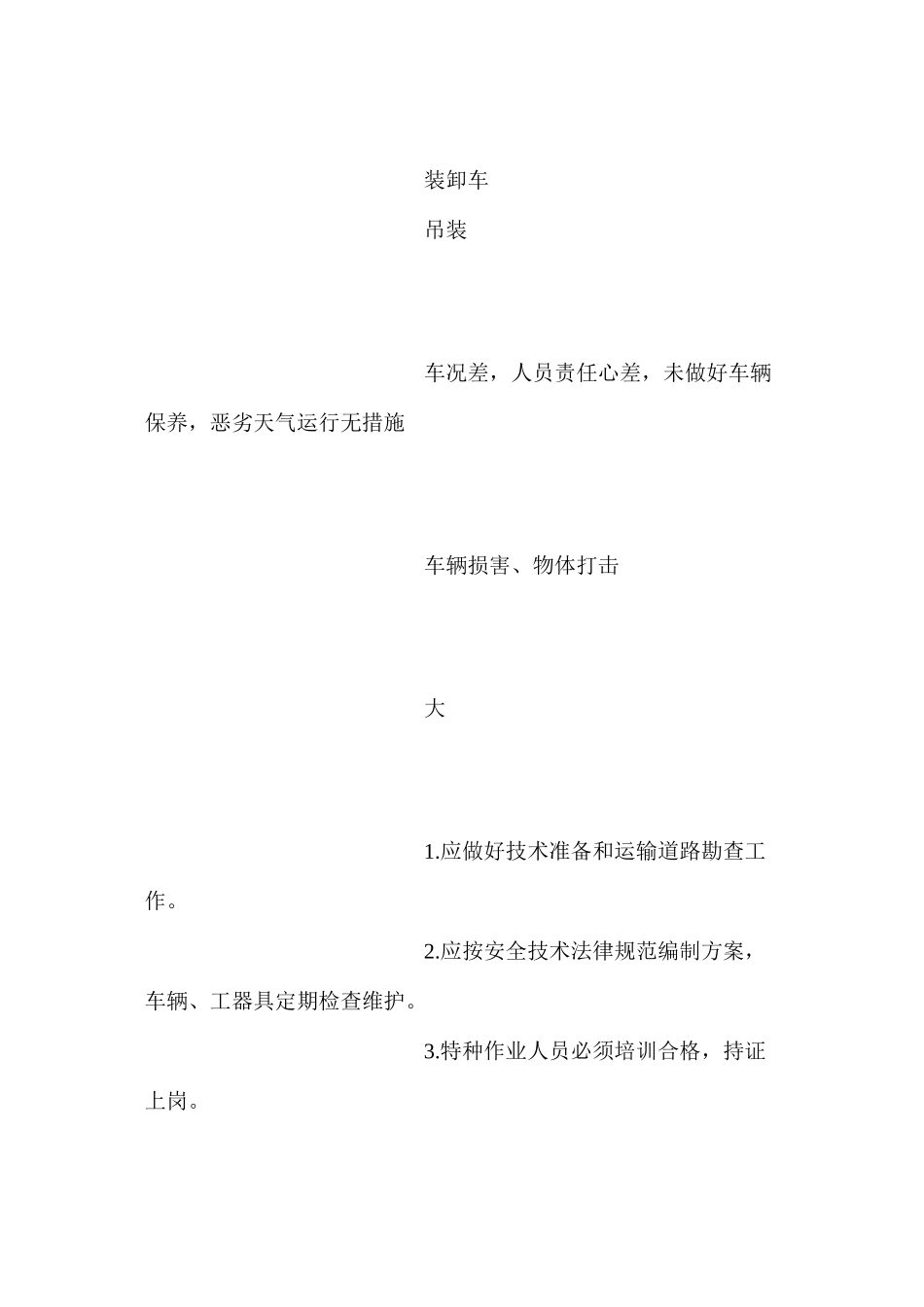 装卸车

吊装

车况差，人员责任心差，未做好车辆保养，恶劣天气运行无措施

车辆损害、物体打击

大

1.应做好技术准备和运输道路勘查工作。

2.应按安全技术法律规范编制方案，车辆、工器具定期检查维护。

3.特种作业人员必须培训合格，持证上岗。